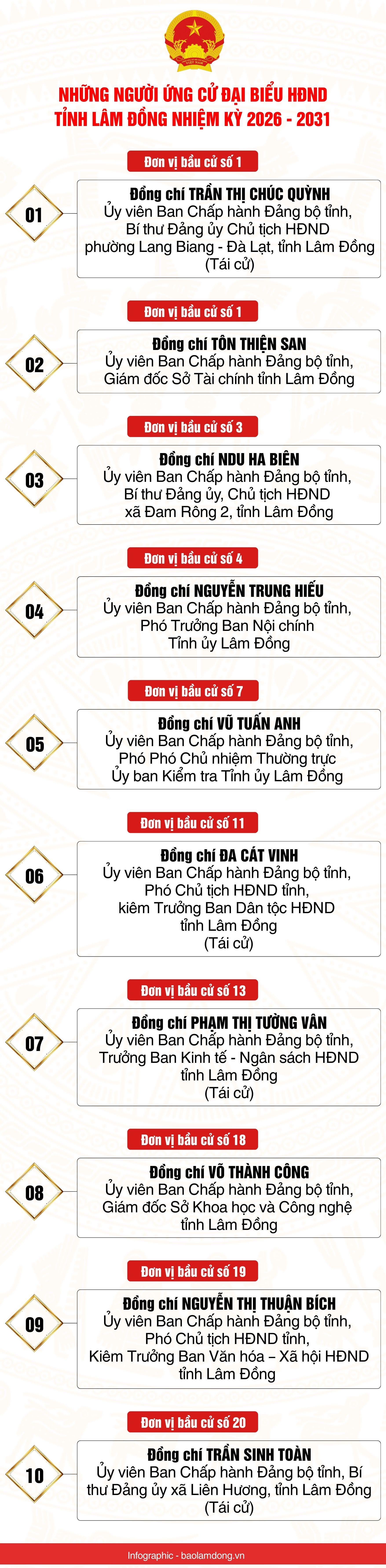 NHỮNG NGƯỜI ỨNG CỬ ĐẠI BIỂU HĐND TỈNH LÂM ĐỒNG NHIỆM KỲ 2026 - 2031

Đơn vị bầu cử số 1

01

Đồng chí TRẦN THỊ CHÚC QUỲNH
Ủy viên Ban Chấp hành Đảng bộ tỉnh, Bí thư Đảng ủy Chủ tịch HĐND phường Lang Biang - Đà Lạt, tỉnh Lâm Đồng (Tái cử)

Đơn vị bầu cử số 1

02

Đồng chí TÔN THIỆN SAN
Ủy viên Ban Chấp hành Đảng bộ tỉnh, Giám đốc Sở Tài chính tỉnh Lâm Đồng

Đơn vị bầu cử số 3

03

Đồng chí NDU HA BIÊN
Ủy viên Ban Chấp hành Đảng bộ tỉnh, Bí thư Đảng ủy, Chủ tịch HĐND xã Đam Rông 2, tỉnh Lâm Đồng

Đơn vị bầu cử số 4

04

Đồng chí NGUYỄN TRUNG HIẾU
Ủy viên Ban Chấp hành Đảng bộ tỉnh, Phó Trưởng Ban Nội chính Tỉnh ủy Lâm Đồng

Đơn vị bầu cử số 7

05

Đồng chí VŨ TUẤN ANH
Ủy viên Ban Chấp hành Đảng bộ tỉnh, Phó Phó Chủ nhiệm Thường trực Ủy ban Kiểm tra Tỉnh ủy Lâm Đồng

Đơn vị bầu cử số 11

06

Đồng chí ĐA CÁT VINH
Ủy viên Ban Chấp hành Đảng bộ tỉnh, Phó Chủ tịch HĐND tỉnh, kiêm Trưởng Ban Dân tộc HĐND tỉnh Lâm Đồng (Tái cử)

Đơn vị bầu cử số 13

07

Đồng chí PHẠM THỊ TƯỜNG VÂN
Ủy viên Ban Chấp hành Đảng bộ tỉnh, Trưởng Ban Kinh tế - Ngân sách HĐND tỉnh Lâm Đồng (Tái cử)

Đơn vị bầu cử số 18

08

Đồng chí VÕ THÀNH CÔNG
Ủy viên Ban Chấp hành Đảng bộ tỉnh, Giám đốc Sở Khoa học và Công nghệ tỉnh Lâm Đồng

Đơn vị bầu cử số 19

09

Đồng chí NGUYỄN THỊ THUẬN BÍCH
Ủy viên Ban Chấp hành Đảng bộ tỉnh, Phó Chủ tịch HĐND tỉnh, Kiêm Trưởng Ban Văn hóa – Xã hội HĐND tỉnh Lâm Đồng

Đơn vị bầu cử số 20

10

Đồng chí TRẦN SINH TOÀN
Ủy viên Ban Chấp hành Đảng bộ tỉnh, Bí thư Đảng ủy xã Liên Hương, tỉnh Lâm Đồng (Tái cử)

Infographic - baolamdong.vn